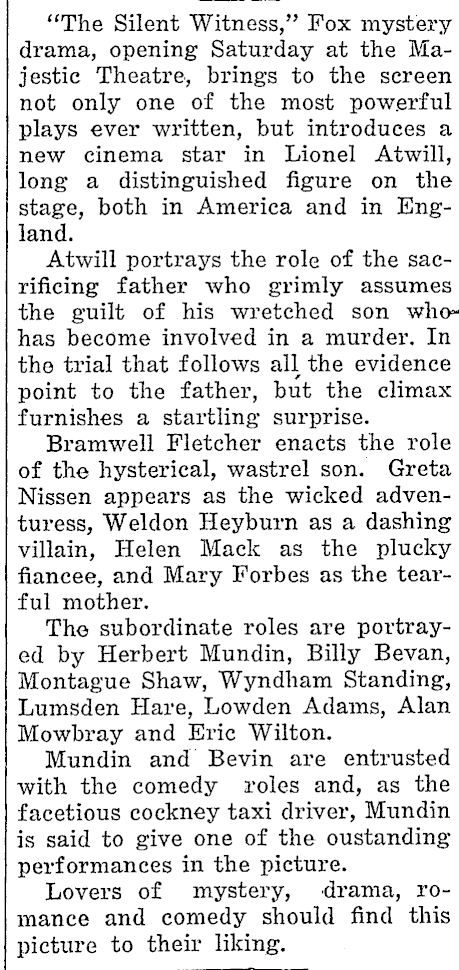 "The Silent Witness," Fox mystery drama, opening Saturday at the Majestic Theatre, brings to the screen not only one of the most powerful plays ever written, but introduces a new cinema star in Lionel Atwill, long a distinguished figure on the stage, both in America and in England.

Atwill portrays the role of the sacrificing father who grimly assumes the guilt of his wretched son who has become involved in a murder. In the trial that follows all the evidence point to the father, but the climax furnishes a startling surprise.

Bramwell Fletcher enacts the role of the hysterical, wastrel son. Greta Nissen appears as the wicked adventuress, Weldon Heyburn as a dashing villain, Helen Mack as the plucky fiancee, and Mary Forbes as the tearful mother.

The subordinate roles are portrayed by Herbert Mundin, Billy Bevan, Montague Shaw, Wyndham Standing, Lumsden Hare, Lowden Adams, Alan Mowbray and Eric Wilton.

Mundin and Bevin are entrusted with the comedy roles and, as the facetious cockney taxi driver, Mundin is said to give one of the oustanding performances in the picture.

Lovers of mystery, drama, romance and comedy should find this picture to their liking.